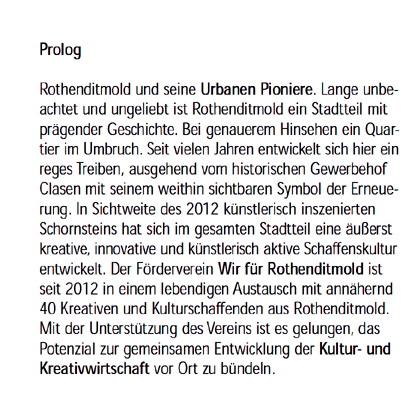 Prolog

Rothenditmold und seine Urbanen Pioniere. Lange unbeachtet und ungeliebt ist Rothenditmold ein Stadtteil mit prägender Geschichte. Bei genauerem Hinsehen ein Quartier im Umbruch. Seit vielen Jahren entwickelt sich hier ein reges Treiben, ausgehend vom historischen Gewerbehof Clasen mit seinem weithin sichtbaren Symbol der Erneuerung. In Sichtweite des 2012 künstlerisch inszenierten Schornsteins hat sich im gesamten Stadtteil eine äußerst kreative, innovative und künstlerisch aktive Schaffenskultur entwickelt. Der Förderverein Wir für Rothenditmold ist seit 2012 in einem lebendigen Austausch mit annähernd 40 Kreativen und Kulturschaffenden aus Rothenditmold. Mit der Unterstützung des Vereins ist es gelungen, das Potenzial zur gemeinsamen Entwicklung der Kultur- und Kreativwirtschaft vor Ort zu bündeln.